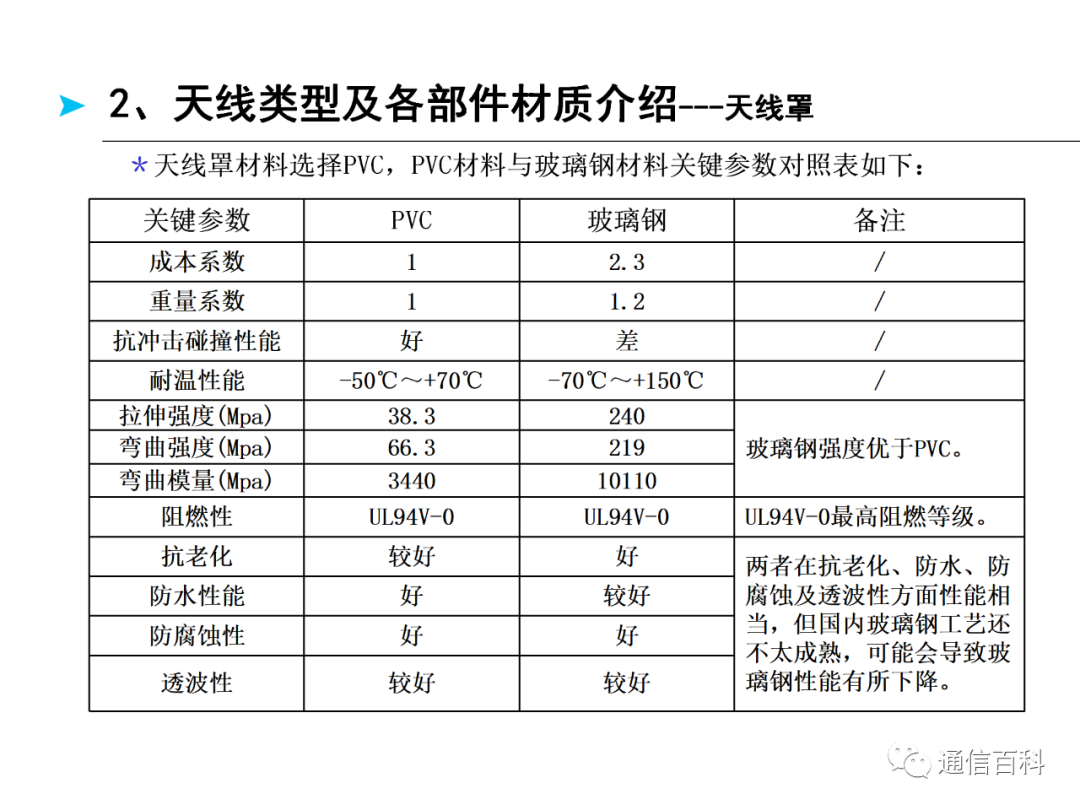 2、天线类型及各部件材质介绍---天线罩

*天线罩材料选择PVC，PVC材料与玻璃钢材料关键参数对照表如下：

| 关键参数 | PVC | 玻璃钢 | 备注 |
|---|---|---|---|
| 成本系数 | 1 | 2.3 | / |
| 重量系数 | 1 | 1.2 | / |
| 抗冲击碰撞性能 | 好 | 差 | / |
| 耐温性能 | -50℃～+70℃ | -70℃～+150℃ | / |
| 拉伸强度(Mpa) | 38.3 | 240 | 玻璃钢强度优于PVC。 |
| 弯曲强度(Mpa) | 66.3 | 219 | |
| 弯曲模量(Mpa) | 3440 | 10110 | |
| 阻燃性 | UL94V-0 | UL94V-0 | UL94V-0最高阻燃等级。 |
| 抗老化 | 较好 | 好 | 两者在抗老化、防水、防腐蚀及透波性方面性能相当，但国内玻璃钢工艺还不太成熟，可能会导致玻璃钢性能有所下降。 |
| 防水性能 | 好 | 较好 | |
| 防腐蚀性 | 好 | 好 | |
| 透波性 | 较好 | 较好 | |

通信百科